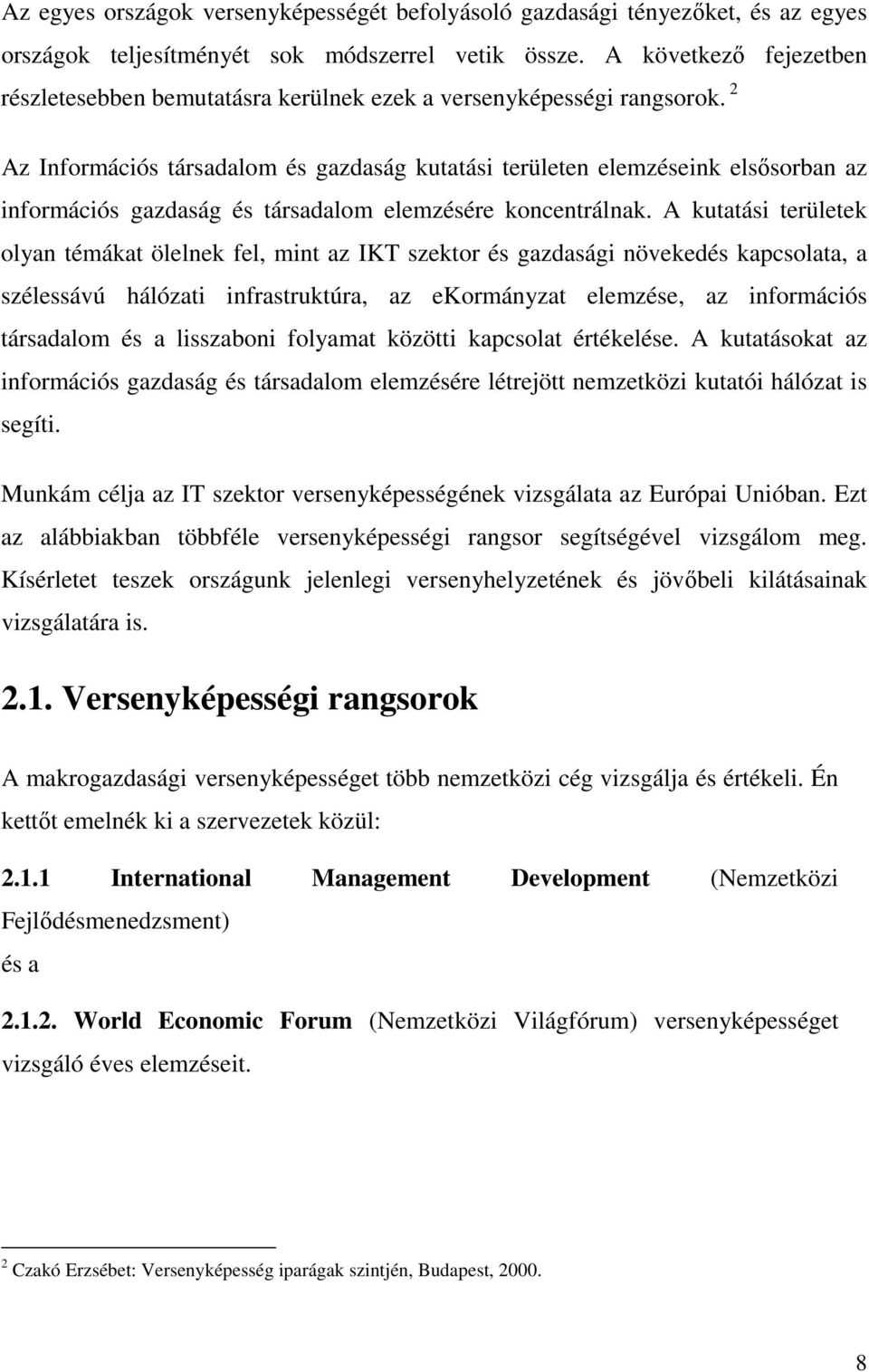 Az egyes országok versenyképességét befolyásoló gazdasági tényezőket, és az egyes országok teljesítményét sok módszerrel vetik össze. A következő fejezetben részletesebben bemutatásra kerülnek ezek a versenyképességi rangsorok. $^2$

Az Információs társadalom és gazdaság kutatási területen elemzéseink elsősorban az információs gazdaság és társadalom elemzésére koncentrálnak. A kutatási területek olyan témákat ölelnek fel, mint az IKT szektor és gazdasági növekedés kapcsolata, a szélessávú hálózati infrastruktúra, az ekormányzat elemzése, az információs társadalom és a lisszaboni folyamat közötti kapcsolat értékelése. A kutatásokat az információs gazdaság és társadalom elemzésére létrejött nemzetközi kutatói hálózat is segíti.

Munkám célja az IT szektor versenyképességének vizsgálata az Európai Unióban. Ezt az alábbiakban többféle versenyképességi rangsor segítségével vizsgálom meg. Kísérletet teszek országunk jelenlegi versenyhelyzetének és jövőbeli kilátásainak vizsgálatára is.

2.1. Versenyképességi rangsorok

A makrogazdasági versenyképességet több nemzetközi cég vizsgálja és értékeli. Én kettőt emelnék ki a szervezetek közül:

2.1.1 International Management Development (Nemzetközi Fejlődésmenedzsment)

és a

2.1.2. World Economic Forum (Nemzetközi Világfórum) versenyképességet vizsgáló éves elemzéseit.

$^2$ Czakó Erzsébet: Versenyképesség iparágak szintjén, Budapest, 2000.

8